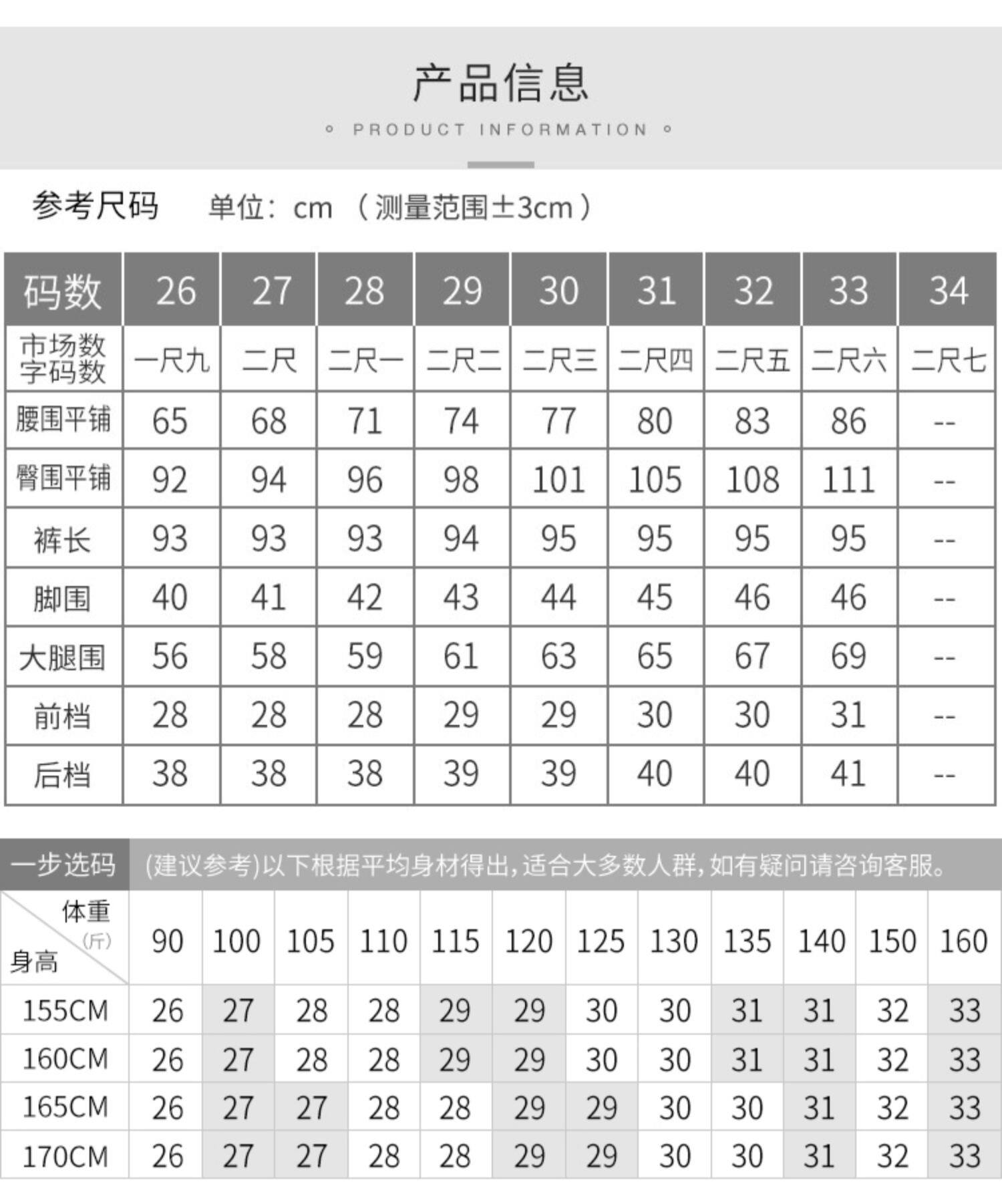 产品信息

PRODUCT INFORMATION

参考尺码　单位：cm （测量范围±3cm）

| 码数 | 26 | 27 | 28 | 29 | 30 | 31 | 32 | 33 | 34 |
|---|---|---|---|---|---|---|---|---|---|
| 市场数字码数 | 一尺九 | 二尺 | 二尺一 | 二尺二 | 二尺三 | 二尺四 | 二尺五 | 二尺六 | 二尺七 |
| 腰围平铺 | 65 | 68 | 71 | 74 | 77 | 80 | 83 | 86 | -- |
| 臀围平铺 | 92 | 94 | 96 | 98 | 101 | 105 | 108 | 111 | -- |
| 裤长 | 93 | 93 | 93 | 94 | 95 | 95 | 95 | 95 | -- |
| 脚围 | 40 | 41 | 42 | 43 | 44 | 45 | 46 | 46 | -- |
| 大腿围 | 56 | 58 | 59 | 61 | 63 | 65 | 67 | 69 | -- |
| 前档 | 28 | 28 | 28 | 29 | 29 | 30 | 30 | 31 | -- |
| 后档 | 38 | 38 | 38 | 39 | 39 | 40 | 40 | 41 | -- |

一步选码　(建议参考)以下根据平均身材得出，适合大多数人群，如有疑问请咨询客服。

| 体重(斤) 身高 | 90 | 100 | 105 | 110 | 115 | 120 | 125 | 130 | 135 | 140 | 150 | 160 |
|---|---|---|---|---|---|---|---|---|---|---|---|---|
| 155CM | 26 | 27 | 28 | 28 | 29 | 29 | 30 | 30 | 31 | 31 | 32 | 33 |
| 160CM | 26 | 27 | 28 | 28 | 29 | 29 | 30 | 30 | 31 | 31 | 32 | 33 |
| 165CM | 26 | 27 | 27 | 28 | 28 | 29 | 29 | 30 | 30 | 31 | 32 | 33 |
| 170CM | 26 | 27 | 27 | 28 | 28 | 29 | 29 | 30 | 30 | 31 | 32 | 33 |